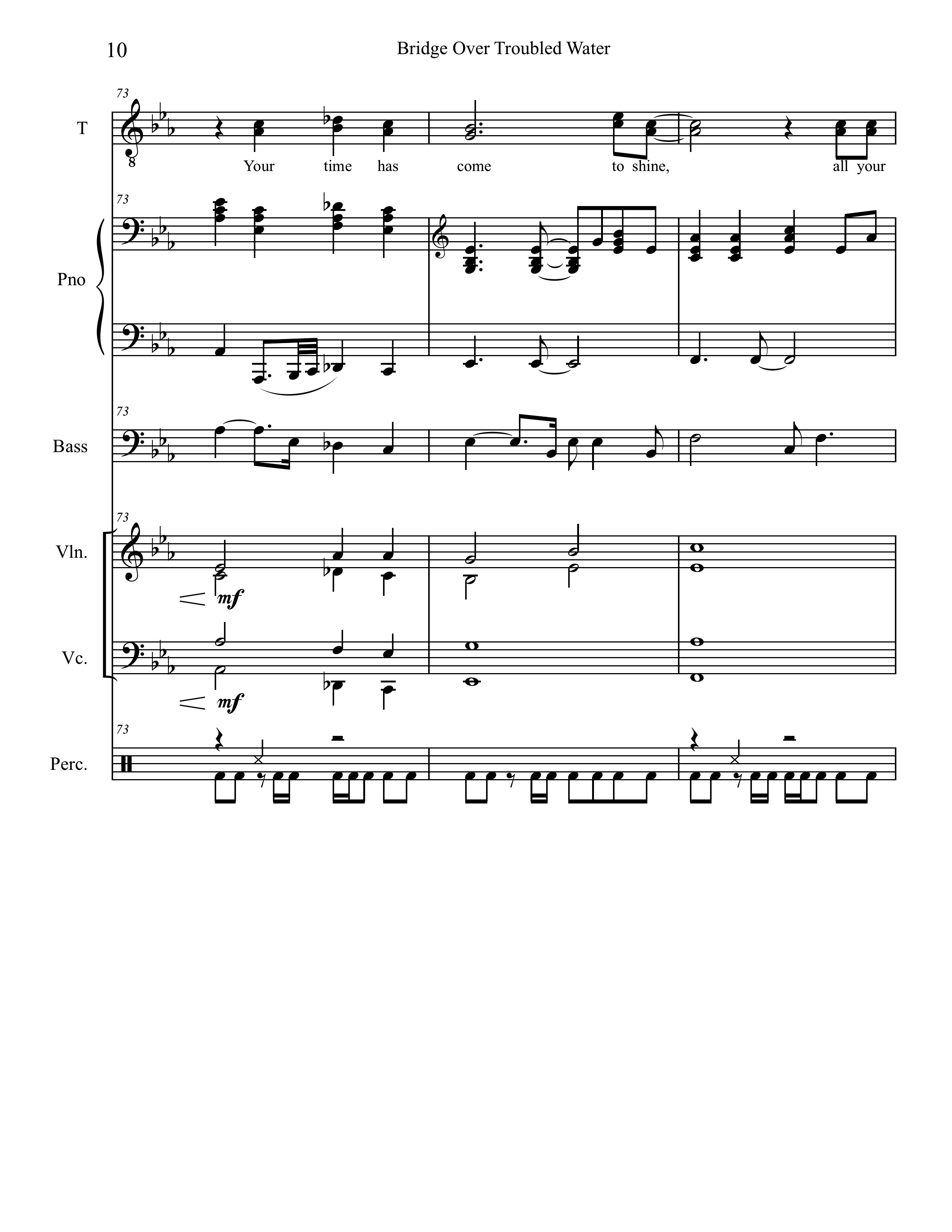 10

Bridge Over Troubled Water

73

T

8

Your time has come to shine, all your

73

Pno

73

Bass

73

Vln.

mf

Vc.

mf

73

Perc.